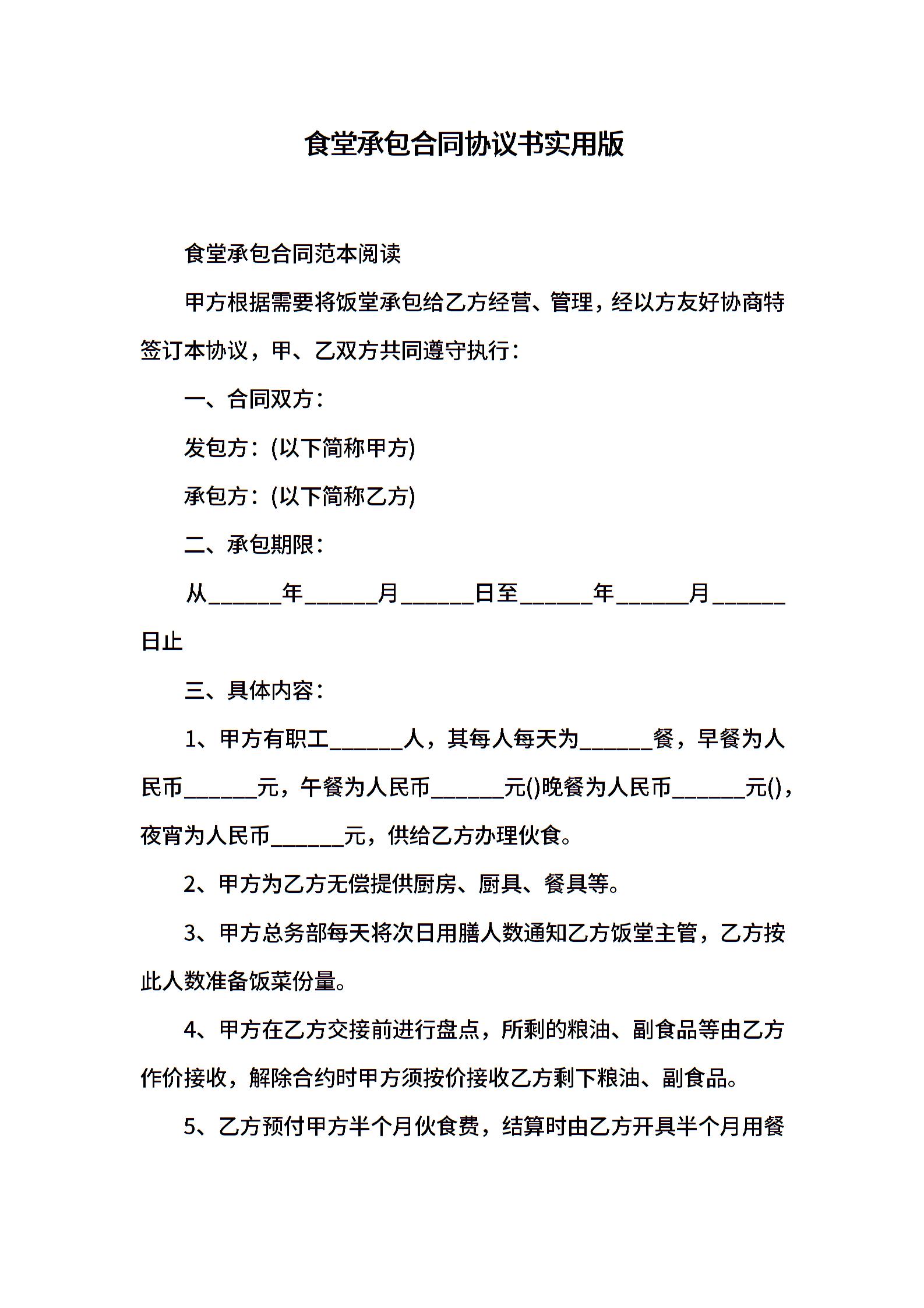 食堂承包合同协议书实用版

食堂承包合同范本阅读

甲方根据需要将饭堂承包给乙方经营、管理，经以方友好协商特签订本协议，甲、乙双方共同遵守执行：

一、合同双方：

发包方：(以下简称甲方)

承包方：(以下简称乙方)

二、承包期限：

从______年______月______日至______年______月______日止

三、具体内容：

1、甲方有职工______人，其每人每天为______餐，早餐为人民币______元，午餐为人民币______元()晚餐为人民币______元()，夜宵为人民币______元，供给乙方办理伙食。

2、甲方为乙方无偿提供厨房、厨具、餐具等。

3、甲方总务部每天将次日用膳人数通知乙方饭堂主管，乙方按此人数准备饭菜份量。

4、甲方在乙方交接前进行盘点，所剩的粮油、副食品等由乙方作价接收，解除合约时甲方须按价接收乙方剩下粮油、副食品。

5、乙方预付甲方半个月伙食费，结算时由乙方开具半个月用餐